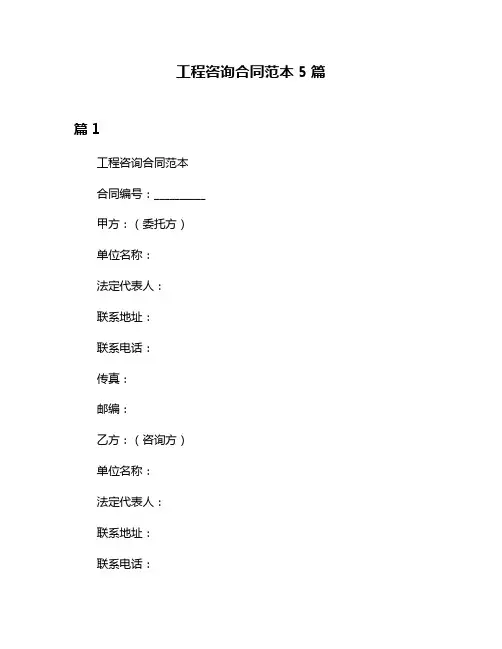 工程咨询合同范本 5 篇

篇 1

工程咨询合同范本

合同编号：__________

甲方：（委托方）

单位名称：

法定代表人：

联系地址：

联系电话：

传真：

邮编：

乙方：（咨询方）

单位名称：

法定代表人：

联系地址：

联系电话：